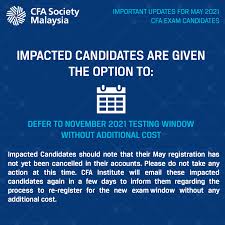 CFA Society Malaysia

IMPORTANT UPDATES FOR MAY 2021 CFA EXAM CANDIDATES

IMPACTED CANDIDATES ARE GIVEN THE OPTION TO:

DEFER TO NOVEMBER 2021 TESTING WINDOW WITHOUT ADDITIONAL COST

Impacted Candidates should note that their May registration has not yet been cancelled in their accounts. Please do not take any action at this time. CFA Institute will email these impacted candidates again in a few days to inform them regarding the process to re-register for the new exam window without any additional cost.